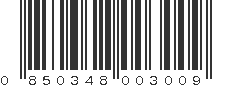 0 850348 003009